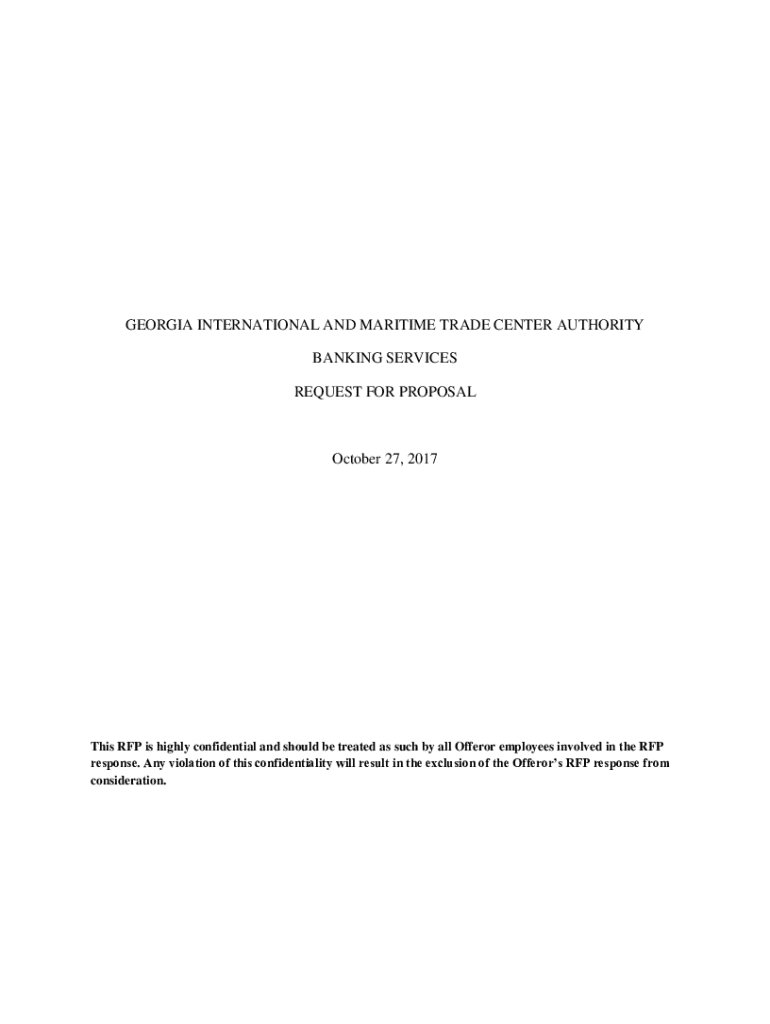 GEORGIA INTERNATIONAL AND MARITIME TRADE CENTER AUTHORITY

BANKING SERVICES

REQUEST FOR PROPOSAL

October 27, 2017

This RFP is highly confidential and should be treated as such by all Offeror employees involved in the RFP response. Any violation of this confidentiality will result in the exclusion of the Offeror's RFP response from consideration.